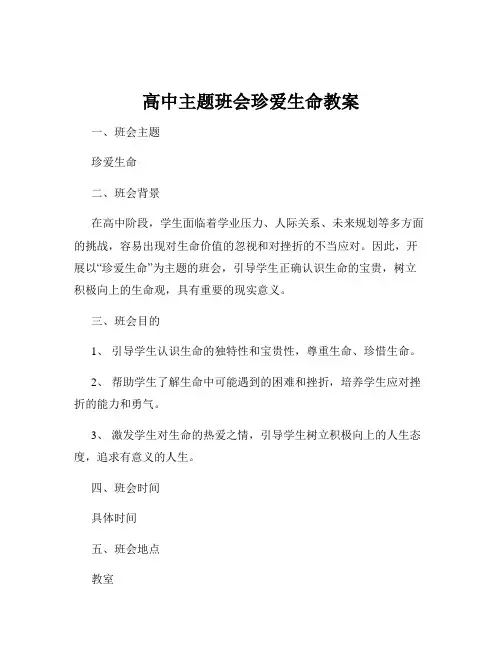 高中主题班会珍爱生命教案

一、班会主题

珍爱生命

二、班会背景

在高中阶段，学生面临着学业压力、人际关系、未来规划等多方面的挑战，容易出现对生命价值的忽视和对挫折的不当应对。因此，开展以“珍爱生命”为主题的班会，引导学生正确认识生命的宝贵，树立积极向上的生命观，具有重要的现实意义。

三、班会目的

1、 引导学生认识生命的独特性和宝贵性，尊重生命、珍惜生命。

2、 帮助学生了解生命中可能遇到的困难和挫折，培养学生应对挫折的能力和勇气。

3、 激发学生对生命的热爱之情，引导学生树立积极向上的人生态度，追求有意义的人生。

四、班会时间

具体时间

五、班会地点

教室